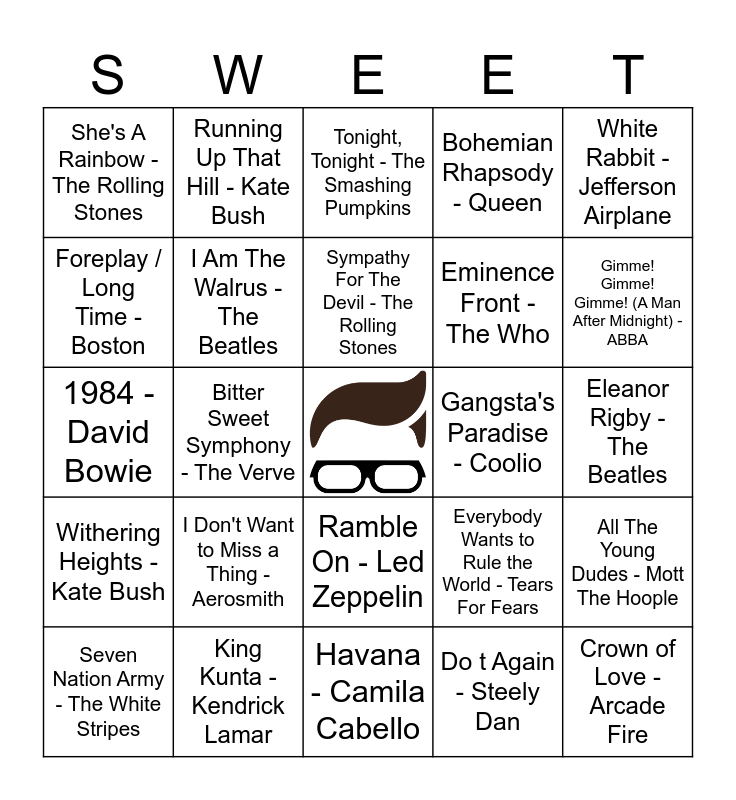 | S | W | E | E | T |
|---|---|---|---|---|
| She's A Rainbow - The Rolling Stones | Running Up That Hill - Kate Bush | Tonight, Tonight - The Smashing Pumpkins | Bohemian Rhapsody - Queen | White Rabbit - Jefferson Airplane |
| Foreplay / Long Time - Boston | I Am The Walrus - The Beatles | Sympathy For The Devil - The Rolling Stones | Eminence Front - The Who | Gimme! Gimme! Gimme! (A Man After Midnight) - ABBA |
| 1984 - David Bowie | Bitter Sweet Symphony - The Verve |  | Gangsta's Paradise - Coolio | Eleanor Rigby - The Beatles |
| Withering Heights - Kate Bush | I Don't Want to Miss a Thing - Aerosmith | Ramble On - Led Zeppelin | Everybody Wants to Rule the World - Tears For Fears | All The Young Dudes - Mott The Hoople |
| Seven Nation Army - The White Stripes | King Kunta - Kendrick Lamar | Havana - Camila Cabello | Do t Again - Steely Dan | Crown of Love - Arcade Fire |